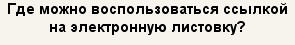 Где можно воспользоваться ссылкой на электронную листовку?